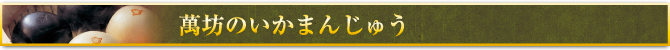 萬坊のいかまんじゅう